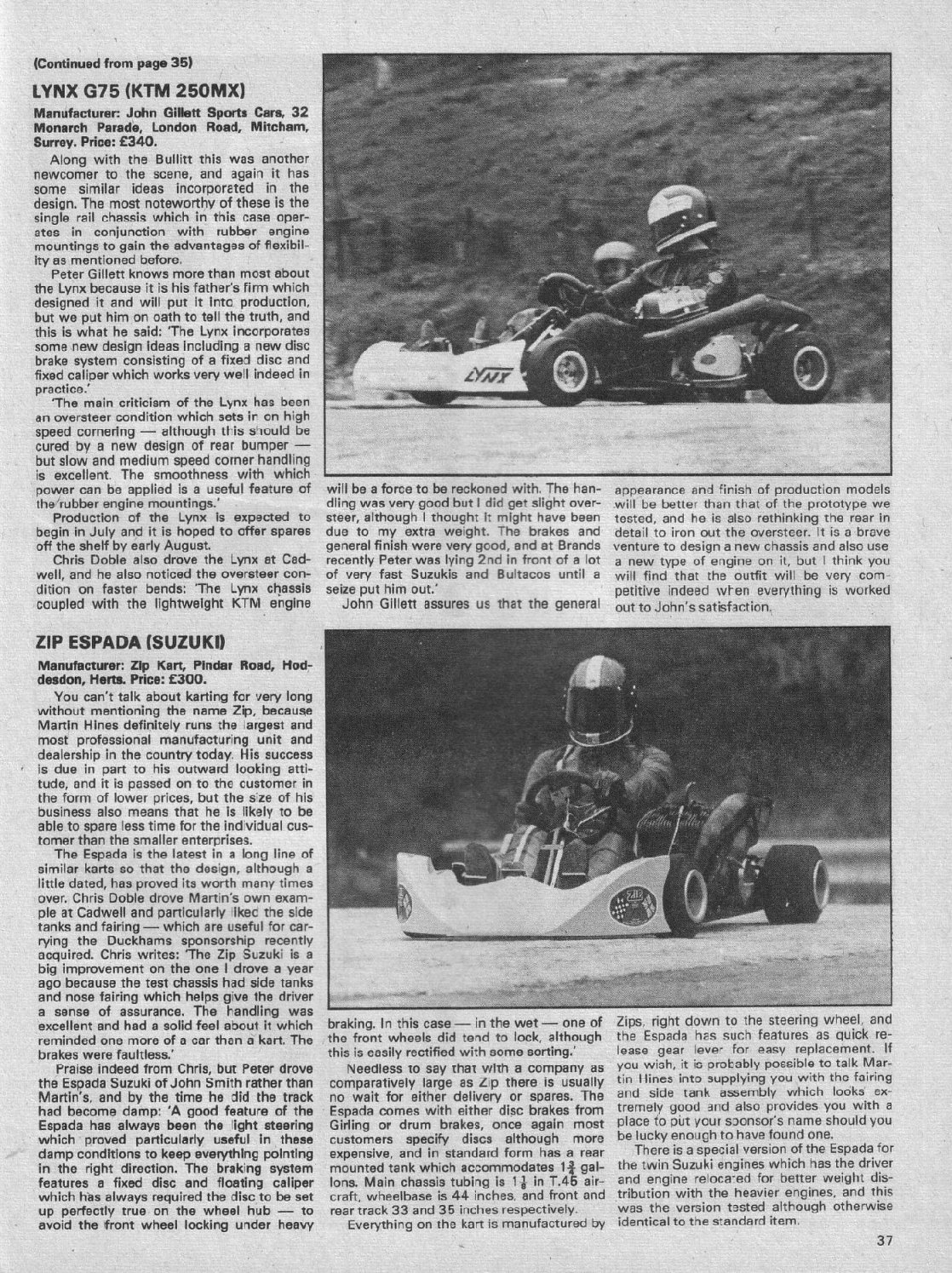 (Continued from page 35)

LYNX G75 (KTM 250MX)

Manufacturer: John Gillett Sports Cars, 32 Monarch Parade, London Road, Mitcham, Surrey. Price: £340.

Along with the Bullitt this was another newcomer to the scene, and again it has some similar ideas incorporated in the design. The most noteworthy of these is the single rail chassis which in this case operates in conjunction with rubber engine mountings to gain the advantages of flexibility as mentioned before.

Peter Gillett knows more than most about the Lynx because it is his father's firm which designed it and will put it into production, but we put him on oath to tell the truth, and this is what he said: 'The Lynx incorporates some new design ideas including a new disc brake system consisting of a fixed disc and fixed caliper which works very well indeed in practice.'

'The main criticism of the Lynx has been an oversteer condition which sets in on high speed cornering — although this should be cured by a new design of rear bumper — but slow and medium speed corner handling is excellent. The smoothness with which power can be applied is a useful feature of the rubber engine mountings.'

Production of the Lynx is expected to begin in July and it is hoped to offer spares off the shelf by early August.

Chris Doble also drove the Lynx at Cadwell, and he also noticed the oversteer condition on faster bends: 'The Lynx chassis coupled with the lightweight KTM engine will be a force to be reckoned with. The handling was very good but I did get slight oversteer, although I thought it might have been due to my extra weight. The brakes and general finish were very good, and at Brands recently Peter was lying 2nd in front of a lot of very fast Suzukis and Bultacos until a seize put him out.'

John Gillett assures us that the general appearance and finish of production models will be better than that of the prototype we tested, and he is also rethinking the rear in detail to iron out the oversteer. It is a brave venture to design a new chassis and also use a new type of engine on it, but I think you will find that the outfit will be very competitive indeed when everything is worked out to John's satisfaction.

LYNX

ZIP ESPADA (SUZUKI)

Manufacturer: Zip Kart, Pindar Road, Hoddesdon, Herts. Price: £300.

You can't talk about karting for very long without mentioning the name Zip, because Martin Hines definitely runs the largest and most professional manufacturing unit and dealership in the country today. His success is due in part to his outward looking attitude, and it is passed on to the customer in the form of lower prices, but the size of his business also means that he is likely to be able to spare less time for the individual customer than the smaller enterprises.

The Espada is the latest in a long line of similar karts so that the design, although a little dated, has proved its worth many times over. Chris Doble drove Martin's own example at Cadwell and particularly liked the side tanks and fairing — which are useful for carrying the Duckhams sponsorship recently acquired. Chris writes: 'The Zip Suzuki is a big improvement on the one I drove a year ago because the test chassis had side tanks and nose fairing which helps give the driver a sense of assurance. The handling was excellent and had a solid feel about it which reminded one more of a car than a kart. The brakes were faultless.'

Praise indeed from Chris, but Peter drove the Espada Suzuki of John Smith rather than Martin's, and by the time he did the track had become damp: 'A good feature of the Espada has always been the light steering which proved particularly useful in these damp conditions to keep everything pointing in the right direction. The braking system features a fixed disc and floating caliper which has always required the disc to be set up perfectly true on the wheel hub — to avoid the front wheel locking under heavy braking. In this case — in the wet — one of the front wheels did tend to lock, although this is easily rectified with some sorting.'

Needless to say that with a company as comparatively large as Zip there is usually no wait for either delivery or spares. The Espada comes with either disc brakes from Girling or drum brakes, once again most customers specify discs although more expensive, and in standard form has a rear mounted tank which accommodates $1\frac{3}{4}$ gallons. Main chassis tubing is $1\frac{1}{8}$ in T.45 aircraft, wheelbase is 44 inches, and front and rear track 33 and 35 inches respectively.

Everything on the kart is manufactured by Zips, right down to the steering wheel, and the Espada has such features as quick release gear lever for easy replacement. If you wish, it is probably possible to talk Martin Hines into supplying you with the fairing and side tank assembly which looks extremely good and also provides you with a place to put your sponsor's name should you be lucky enough to have found one.

There is a special version of the Espada for the twin Suzuki engines which has the driver and engine relocated for better weight distribution with the heavier engines, and this was the version tested although otherwise identical to the standard item.

ZIP

37